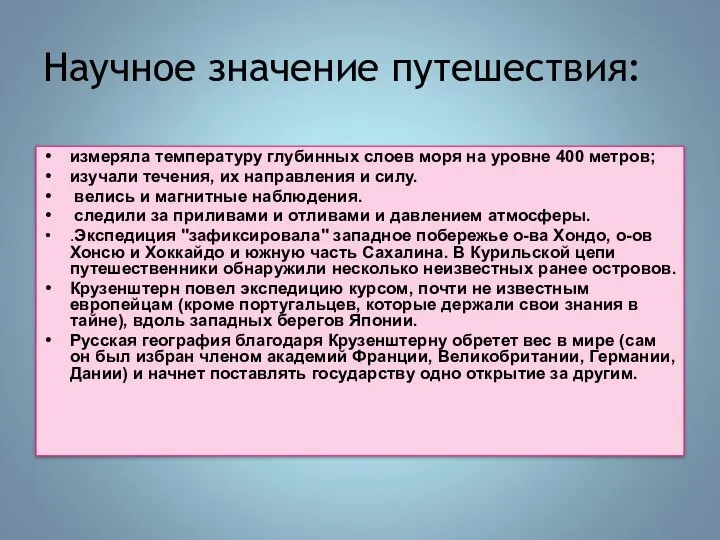 Научное значение путешествия:

• измеряла температуру глубинных слоев моря на уровне 400 метров;
• изучали течения, их направления и силу.
• велись и магнитные наблюдения.
• следили за приливами и отливами и давлением атмосферы.
• .Экспедиция "зафиксировала" западное побережье о-ва Хондо, о-ов Хонсю и Хоккайдо и южную часть Сахалина. В Курильской цепи путешественники обнаружили несколько неизвестных ранее островов.
• Крузенштерн повел экспедицию курсом, почти не известным европейцам (кроме португальцев, которые держали свои знания в тайне), вдоль западных берегов Японии.
• Русская география благодаря Крузенштерну обретет вес в мире (сам он был избран членом академий Франции, Великобритании, Германии, Дании) и начнет поставлять государству одно открытие за другим.